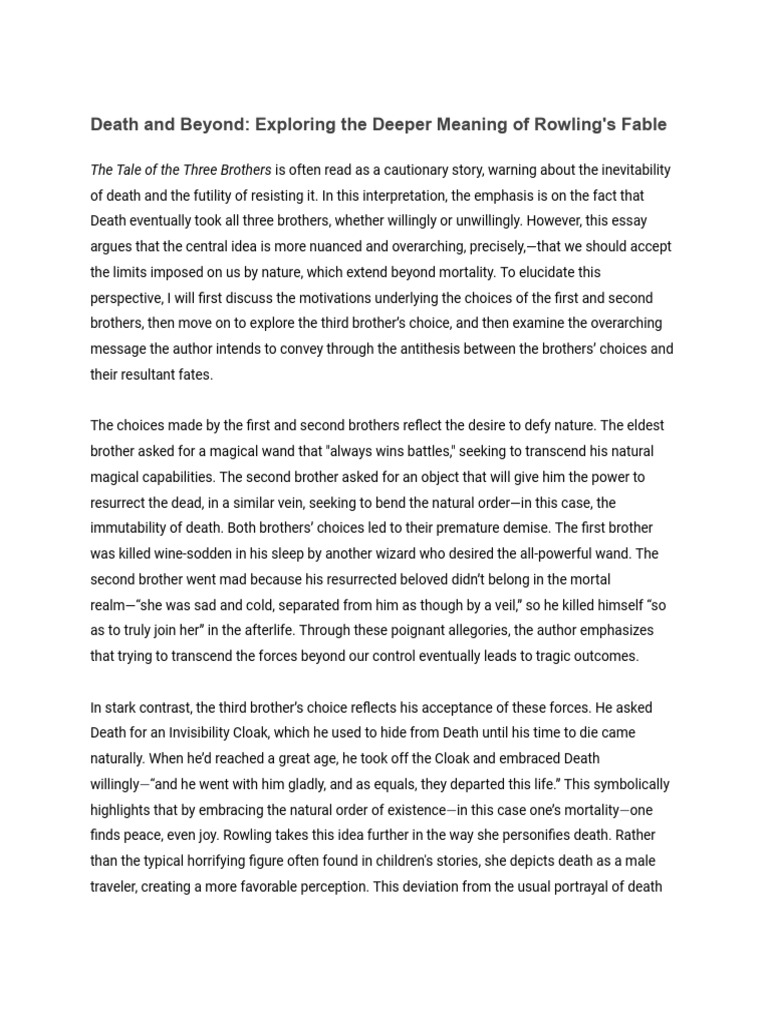 Death and Beyond: Exploring the Deeper Meaning of Rowling's Fable

The Tale of the Three Brothers is often read as a cautionary story, warning about the inevitability of death and the futility of resisting it. In this interpretation, the emphasis is on the fact that Death eventually took all three brothers, whether willingly or unwillingly. However, this essay argues that the central idea is more nuanced and overarching, precisely,—that we should accept the limits imposed on us by nature, which extend beyond mortality. To elucidate this perspective, I will first discuss the motivations underlying the choices of the first and second brothers, then move on to explore the third brother's choice, and then examine the overarching message the author intends to convey through the antithesis between the brothers' choices and their resultant fates.

The choices made by the first and second brothers reflect the desire to defy nature. The eldest brother asked for a magical wand that "always wins battles," seeking to transcend his natural magical capabilities. The second brother asked for an object that will give him the power to resurrect the dead, in a similar vein, seeking to bend the natural order—in this case, the immutability of death. Both brothers' choices led to their premature demise. The first brother was killed wine-sodden in his sleep by another wizard who desired the all-powerful wand. The second brother went mad because his resurrected beloved didn't belong in the mortal realm—"she was sad and cold, separated from him as though by a veil," so he killed himself "so as to truly join her" in the afterlife. Through these poignant allegories, the author emphasizes that trying to transcend the forces beyond our control eventually leads to tragic outcomes.

In stark contrast, the third brother's choice reflects his acceptance of these forces. He asked Death for an Invisibility Cloak, which he used to hide from Death until his time to die came naturally. When he'd reached a great age, he took off the Cloak and embraced Death willingly—"and he went with him gladly, and as equals, they departed this life." This symbolically highlights that by embracing the natural order of existence—in this case one's mortality—one finds peace, even joy. Rowling takes this idea further in the way she personifies death. Rather than the typical horrifying figure often found in children's stories, she depicts death as a male traveler, creating a more favorable perception. This deviation from the usual portrayal of death